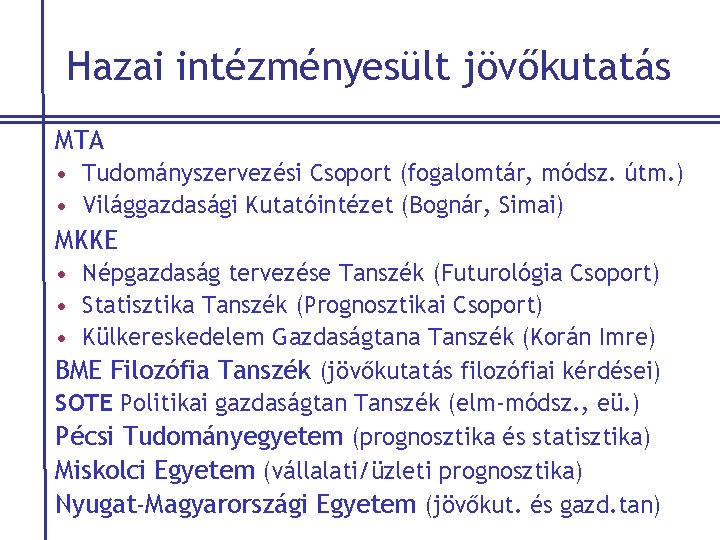 Hazai intézményesült jövőkutatás

MTA
• Tudományszervezési Csoport (fogalomtár, módsz. útm.)
• Világgazdasági Kutatóintézet (Bognár, Simai)

MKKE
• Népgazdaság tervezése Tanszék (Futurológia Csoport)
• Statisztika Tanszék (Prognosztikai Csoport)
• Külkereskedelem Gazdaságtana Tanszék (Korán Imre)

BME Filozófia Tanszék (jövőkutatás filozófiai kérdései)
SOTE Politikai gazdaságtan Tanszék (elm-módsz., eü.)
Pécsi Tudományegyetem (prognosztika és statisztika)
Miskolci Egyetem (vállalati/üzleti prognosztika)
Nyugat-Magyarországi Egyetem (jövőkut. és gazd.tan)